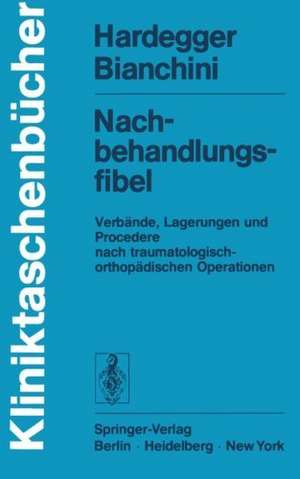 Kliniktaschenbücher

Hardegger
Bianchini

Nachbehandlungsfibel

Verbände, Lagerungen und Procedere nach traumatologisch-orthopädischen Operationen

Springer-Verlag
Berlin · Heidelberg · New York